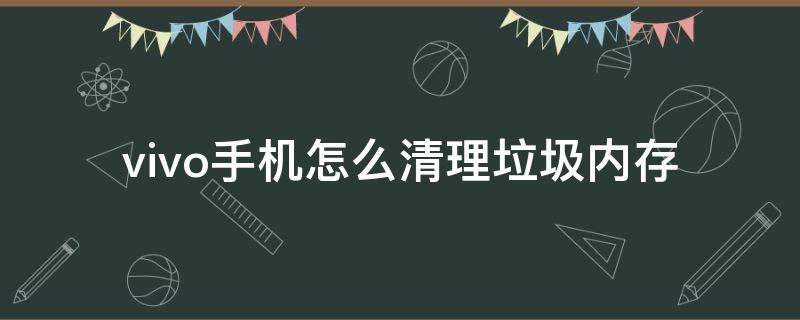 vivo手机怎么清理垃圾内存